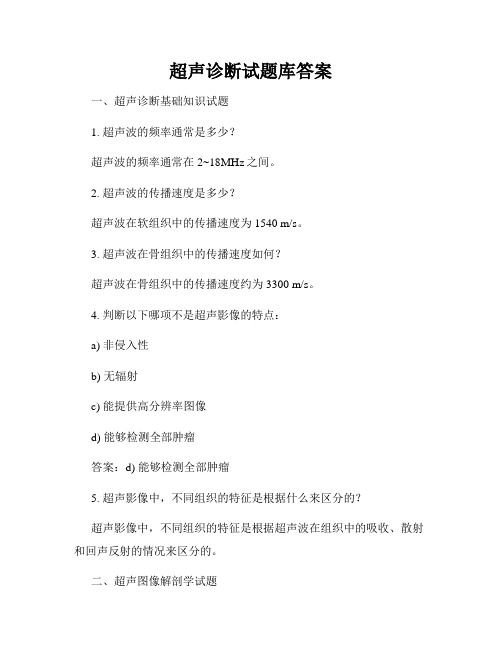 超声诊断试题库答案

一、超声诊断基础知识试题

1. 超声波的频率通常是多少?

超声波的频率通常在 2~18MHz 之间。

2. 超声波的传播速度是多少?

超声波在软组织中的传播速度为 1540 m/s。

3. 超声波在骨组织中的传播速度如何?

超声波在骨组织中的传播速度约为 3300 m/s。

4. 判断以下哪项不是超声影像的特点:

a) 非侵入性

b) 无辐射

c) 能提供高分辨率图像

d) 能够检测全部肿瘤

答案:d) 能够检测全部肿瘤

5. 超声影像中,不同组织的特征是根据什么来区分的?

超声影像中,不同组织的特征是根据超声波在组织中的吸收、散射和回声反射的情况来区分的。

二、超声图像解剖学试题